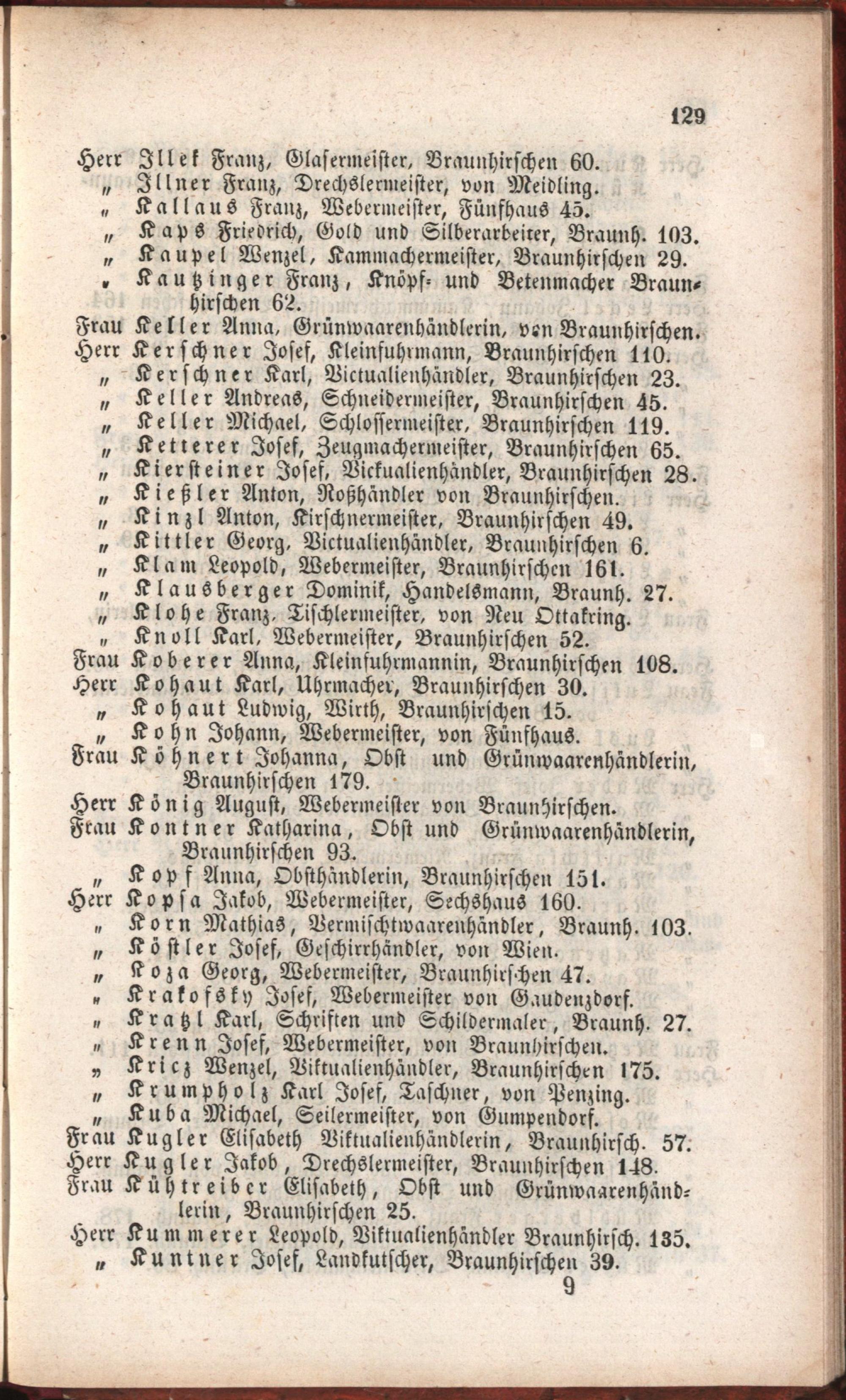 129

Herr Illek Franz, Glasermeister, Braunhirschen 60.
„ Illner Franz, Drechslermeister, von Meidling.
„ Kallaus Franz, Webermeister, Fünfhaus 45.
„ Kaps Friedrich, Gold und Silberarbeiter, Braunh. 103.
„ Kaupel Wenzel, Kammachermeister, Braunhirschen 29.
„ Kautzinger Franz, Knöpf- und Betenmacher Braunhirschen 62.
Frau Keller Anna, Grünwaarenhändlerin, von Braunhirschen.
Herr Kerschner Josef, Kleinfuhrmann, Braunhirschen 110.
„ Kerschner Karl, Victualienhändler, Braunhirschen 23.
„ Keller Andreas, Schneidermeister, Braunhirschen 45.
„ Keller Michael, Schlossermeister, Braunhirschen 119.
„ Ketterer Josef, Zeugmachermeister, Braunhirschen 65.
„ Kiersteiner Josef, Vickualienhändler, Braunhirschen 28.
„ Kießler Anton, Roßhändler von Braunhirschen.
„ Kinzl Anton, Kirschnermeister, Braunhirschen 49.
„ Kittler Georg, Victualienhändler, Braunhirschen 6.
„ Klam Leopold, Webermeister, Braunhirschen 161.
„ Klausberger Dominik, Handelsmann, Braunh. 27.
„ Klohe Franz, Tischlermeister, von Neu Ottakring.
„ Knoll Karl, Webermeister, Braunhirschen 52.
Frau Koberer Anna, Kleinfuhrmannin, Braunhirschen 108.
Herr Kohaut Karl, Uhrmacher, Braunhirschen 30.
„ Kohaut Ludwig, Wirth, Braunhirschen 15.
„ Kohn Johann, Webermeister, von Fünfhaus.
Frau Köhnert Johanna, Obst und Grünwaarenhändlerin, Braunhirschen 179.
Herr König August, Webermeister von Braunhirschen.
Frau Kontner Katharina, Obst und Grünwaarenhändlerin, Braunhirschen 93.
„ Kopf Anna, Obsthändlerin, Braunhirschen 151.
Herr Kopsa Jakob, Webermeister, Sechshaus 160.
„ Korn Mathias, Vermischtwaarenhändler, Braunh. 103.
„ Köstler Josef, Geschirrhändler, von Wien.
„ Koza Georg, Webermeister, Braunhirschen 47.
„ Krakofsky Josef, Webermeister von Gaudenzdorf.
„ Kratzl Karl, Schriften und Schildermaler, Braunh. 27.
„ Krenn Josef, Webermeister, von Braunhirschen.
„ Kricz Wenzel, Viktualienhändler, Braunhirschen 175.
„ Krumpholz Karl Josef, Taschner, von Penzing.
„ Kuba Michael, Seilermeister, von Gumpendorf.
Frau Kugler Elisabeth Viktualienhändlerin, Braunhirsch. 57.
Herr Kugler Jakob, Drechslermeister, Braunhirschen 148.
Frau Kühtreiber Elisabeth, Obst und Grünwaarenhändlerin, Braunhirschen 25.
Herr Kummerer Leopold, Viktualienhändler Braunhirsch. 135.
„ Kuntner Josef, Landkutscher, Braunhirschen 39.
9